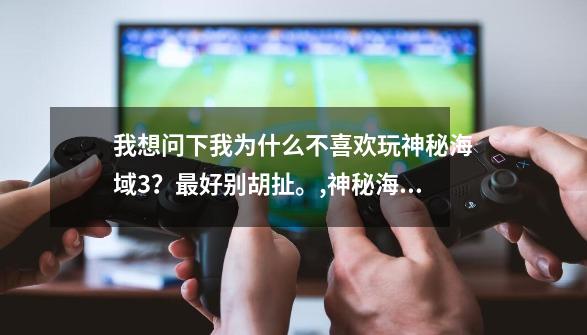 我想问下我为什么不喜欢玩神秘海域3？最好别胡扯。,神秘海…